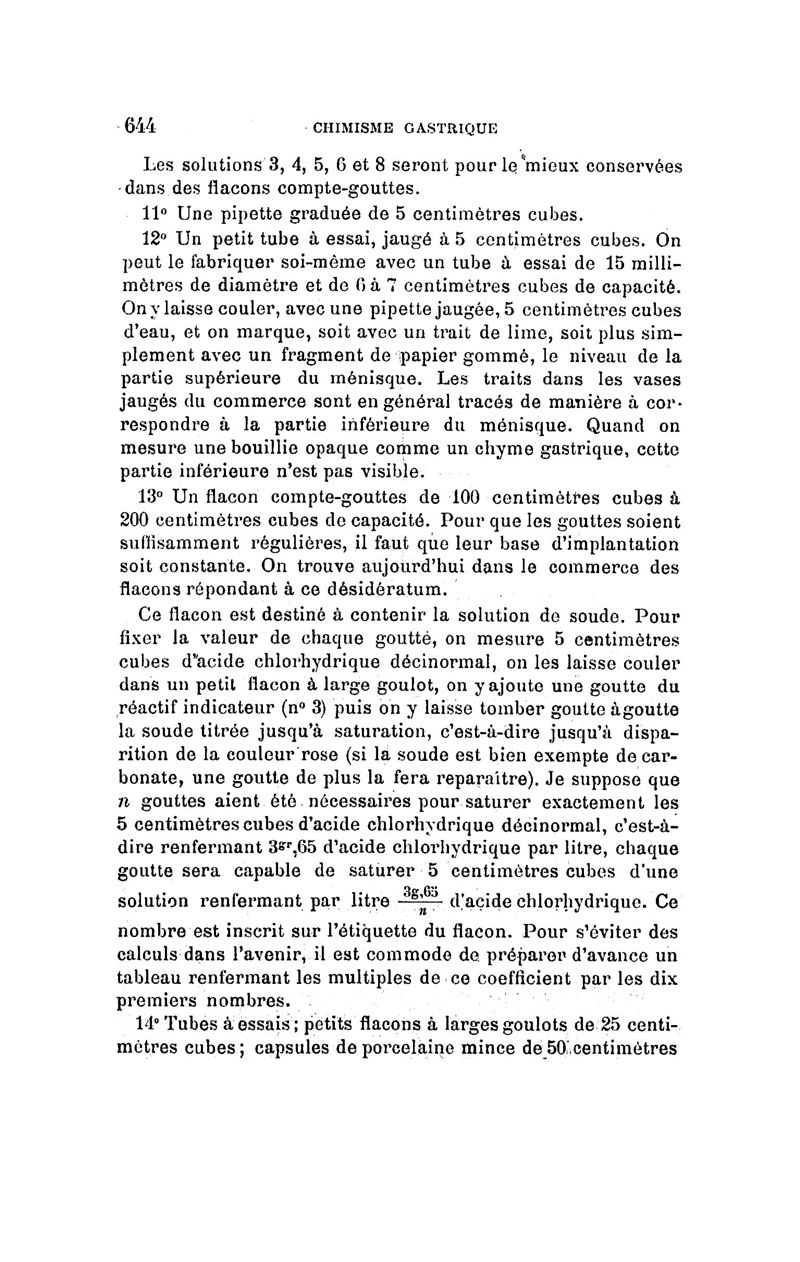 644 CHIMISME GASTRIQUE

Les solutions 3, 4, 5, 6 et 8 seront pour le mieux conservées dans des flacons compte-gouttes.

11° Une pipette graduée de 5 centimètres cubes.

12° Un petit tube à essai, jaugé à 5 centimètres cubes. On peut le fabriquer soi-même avec un tube à essai de 15 millimètres de diamètre et de 6 à 7 centimètres cubes de capacité. On y laisse couler, avec une pipette jaugée, 5 centimètres cubes d'eau, et on marque, soit avec un trait de lime, soit plus simplement avec un fragment de papier gommé, le niveau de la partie supérieure du ménisque. Les traits dans les vases jaugés du commerce sont en général tracés de manière à correspondre à la partie inférieure du ménisque. Quand on mesure une bouillie opaque comme un chyme gastrique, cette partie inférieure n'est pas visible.

13° Un flacon compte-gouttes de 100 centimètres cubes à 200 centimètres cubes de capacité. Pour que les gouttes soient suffisamment régulières, il faut que leur base d'implantation soit constante. On trouve aujourd'hui dans le commerce des flacons répondant à ce désidératum.

Ce flacon est destiné à contenir la solution de soude. Pour fixer la valeur de chaque goutte, on mesure 5 centimètres cubes d'acide chlorhydrique décinormal, on les laisse couler dans un petit flacon à large goulot, on y ajoute une goutte du réactif indicateur (n° 3) puis on y laisse tomber goutte à goutte la soude titrée jusqu'à saturation, c'est-à-dire jusqu'à disparition de la couleur rose (si la soude est bien exempte de carbonate, une goutte de plus la fera reparaître). Je suppose que $n$ gouttes aient été nécessaires pour saturer exactement les 5 centimètres cubes d'acide chlorhydrique décinormal, c'est-à-dire renfermant $3^{gr},65$ d'acide chlorhydrique par litre, chaque goutte sera capable de saturer 5 centimètres cubes d'une solution renfermant par litre $\frac{3g,65}{n}$ d'acide chlorhydrique. Ce nombre est inscrit sur l'étiquette du flacon. Pour s'éviter des calculs dans l'avenir, il est commode de préparer d'avance un tableau renfermant les multiples de ce coefficient par les dix premiers nombres.

14° Tubes à essais; petits flacons à larges goulots de 25 centimètres cubes; capsules de porcelaine mince de 50 centimètres